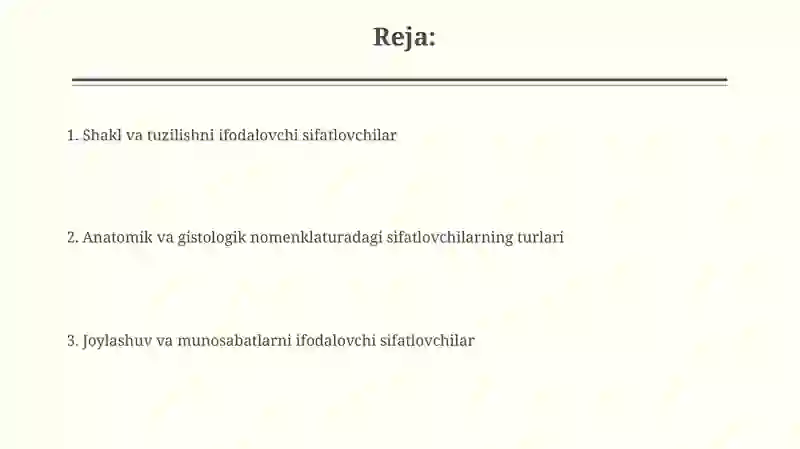 Reja:

1. Shakl va tuzilishni ifodalovchi sifatlovchilar

2. Anatomik va gistologik nomenklaturadagi sifatlovchilarning turlari

3. Joylashuv va munosabatlarni ifodalovchi sifatlovchilar